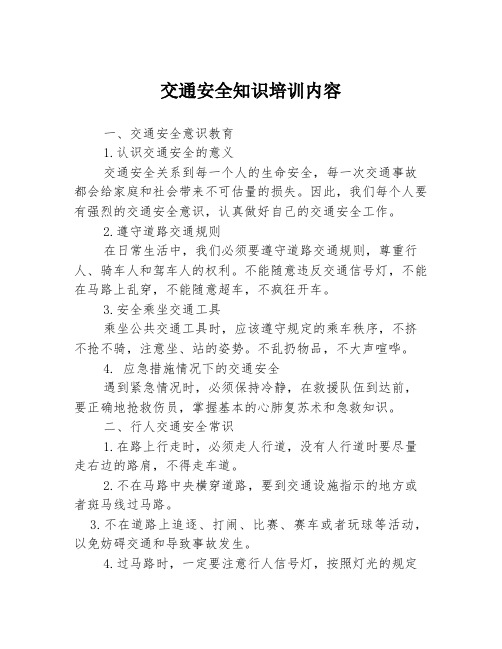 交通安全知识培训内容

一、交通安全意识教育

1.认识交通安全的意义

交通安全关系到每一个人的生命安全，每一次交通事故都会给家庭和社会带来不可估量的损失。因此，我们每个人要有强烈的交通安全意识，认真做好自己的交通安全工作。

2.遵守道路交通规则

在日常生活中，我们必须要遵守道路交通规则，尊重行人、骑车人和驾车人的权利。不能随意违反交通信号灯，不能在马路上乱穿，不能随意超车，不疯狂开车。

3.安全乘坐交通工具

乘坐公共交通工具时，应该遵守规定的乘车秩序，不挤不抢不骑，注意坐、站的姿势。不乱扔物品，不大声喧哗。

4. 应急措施情况下的交通安全

遇到紧急情况时，必须保持冷静，在救援队伍到达前，要正确地抢救伤员，掌握基本的心肺复苏术和急救知识。

二、行人交通安全常识

1.在路上行走时，必须走人行道，没有人行道时要尽量走右边的路肩，不得走车道。

2.不在马路中央横穿道路，要到交通设施指示的地方或者斑马线过马路。

3.不在道路上追逐、打闹、比赛、赛车或者玩球等活动，以免妨碍交通和导致事故发生。

4.过马路时，一定要注意行人信号灯，按照灯光的规定